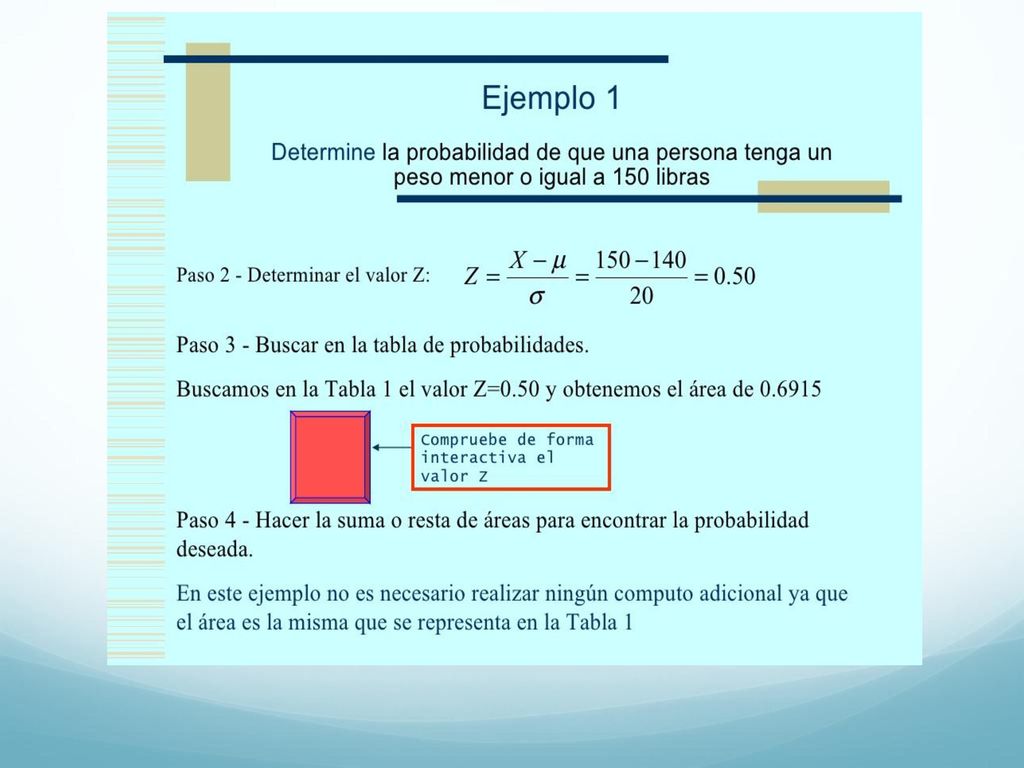 Ejemplo 1

Determine la probabilidad de que una persona tenga un peso menor o igual a 150 libras

Paso 2 - Determinar el valor Z: $Z = \frac{X - \mu}{\sigma} = \frac{150 - 140}{20} = 0.50$

Paso 3 - Buscar en la tabla de probabilidades.

Buscamos en la Tabla 1 el valor Z=0.50 y obtenemos el área de 0.6915

Compruebe de forma interactiva el valor Z

Paso 4 - Hacer la suma o resta de áreas para encontrar la probabilidad deseada.

En este ejemplo no es necesario realizar ningún computo adicional ya que el área es la misma que se representa en la Tabla 1